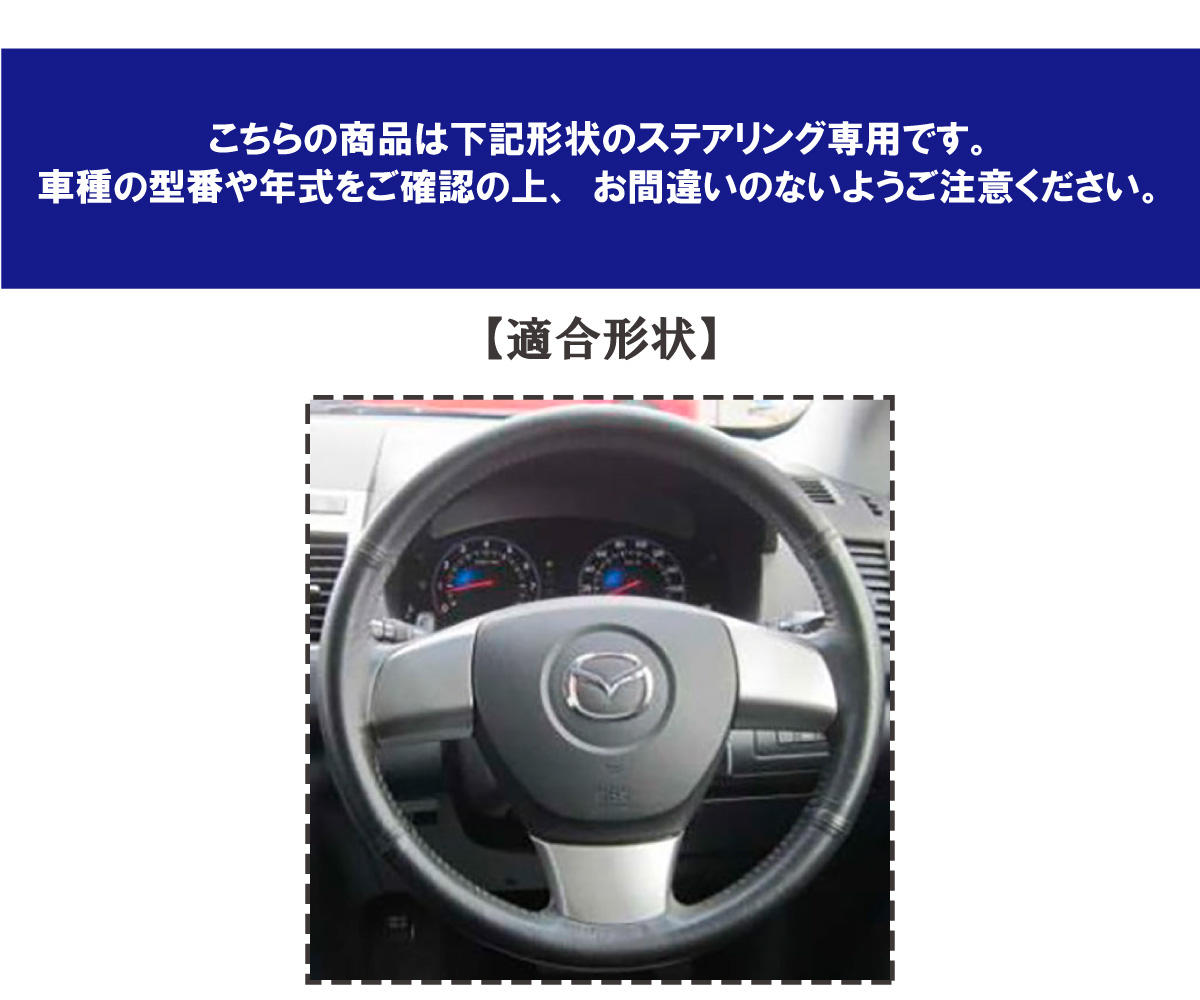 こちらの商品は下記形状のステアリング専用です。
車種の型番や年式をご確認の上、 お間違いのないようご注意ください。

【適合形状】